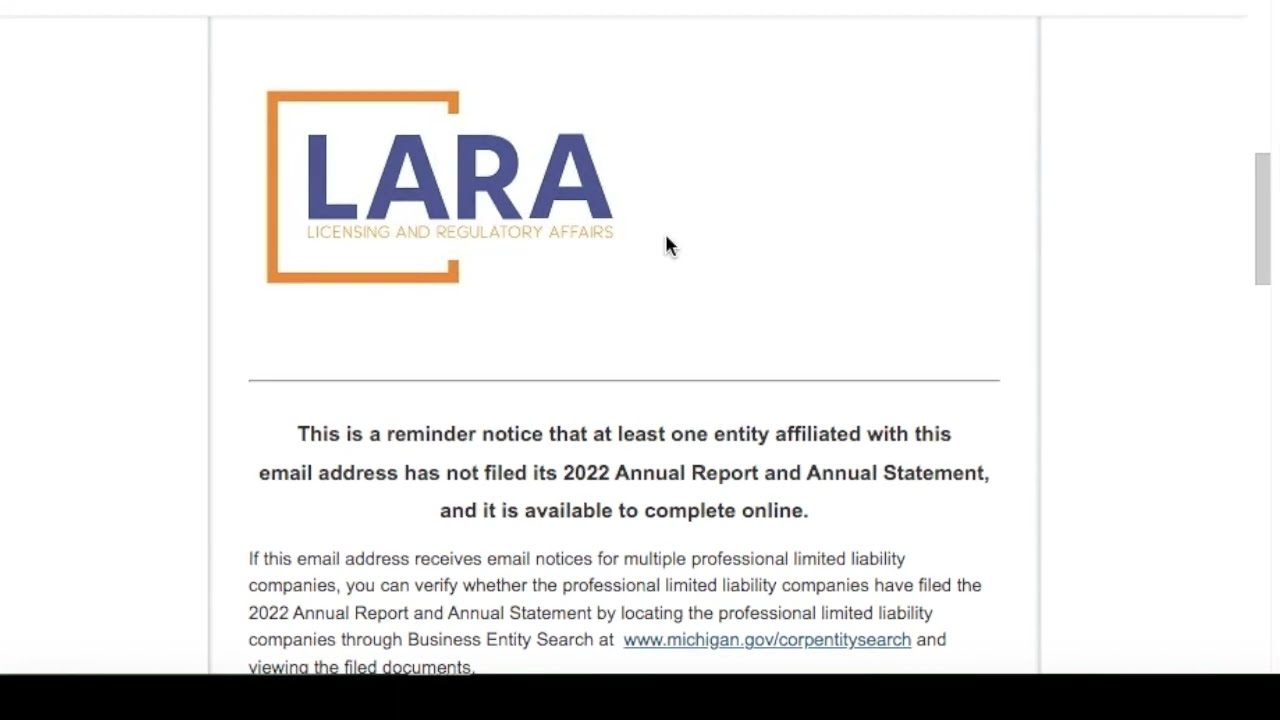 LARA
LICENSING AND REGULATORY AFFAIRS

This is a reminder notice that at least one entity affiliated with this email address has not filed its 2022 Annual Report and Annual Statement, and it is available to complete online.

If this email address receives email notices for multiple professional limited liability companies, you can verify whether the professional limited liability companies have filed the 2022 Annual Report and Annual Statement by locating the professional limited liability companies through Business Entity Search at www.michigan.gov/corpentitysearch and viewing the filed documents.